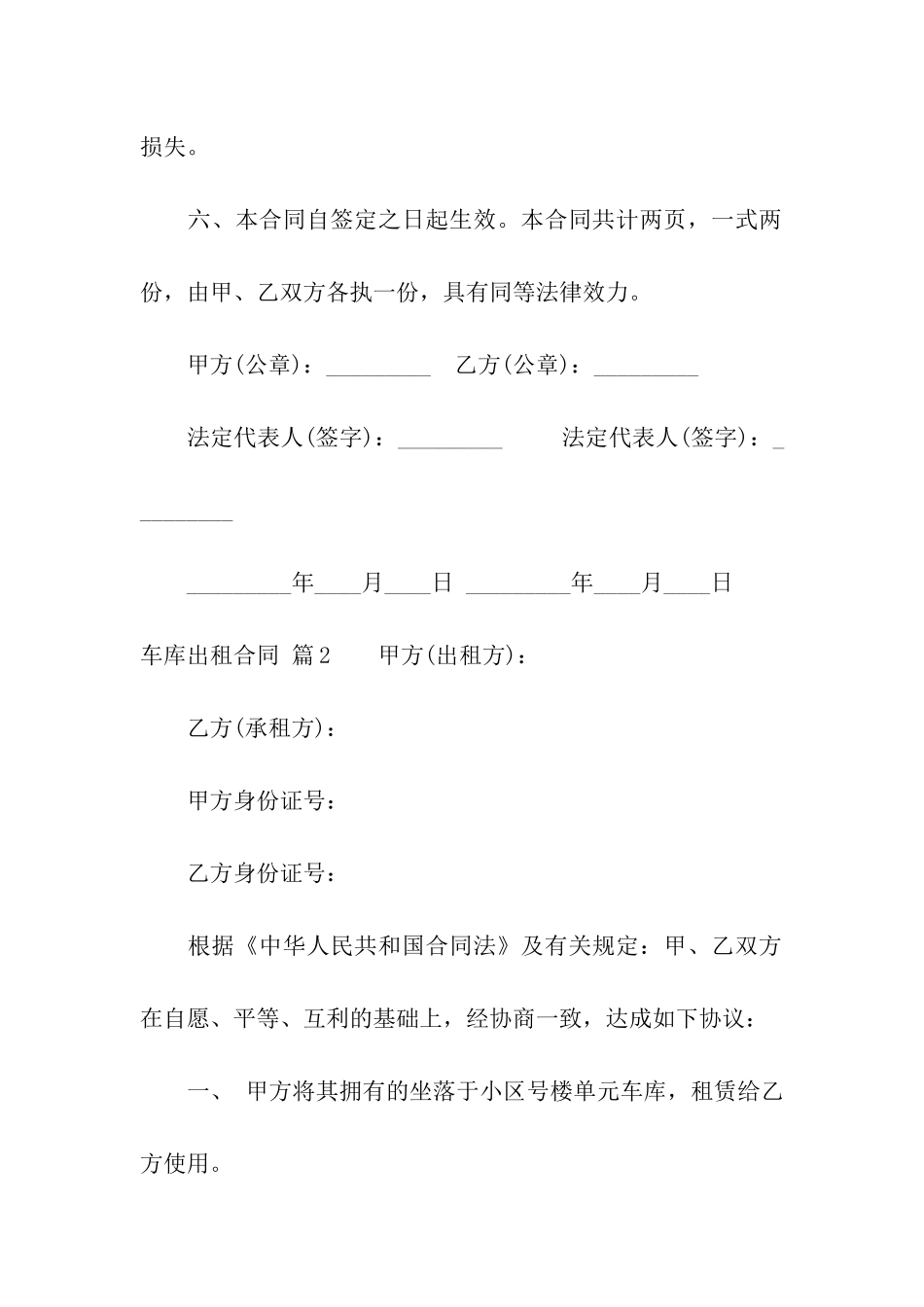 损失。

六、本合同自签定之日起生效。本合同共计两页，一式两份，由甲、乙双方各执一份，具有同等法律效力。

甲方(公章)：_________ 乙方(公章)：_________

法定代表人(签字)：_________ 法定代表人(签字)：_________

_________年____月____日 _________年____月____日

车库出租合同 篇2 甲方(出租方)：

乙方(承租方)：

甲方身份证号：

乙方身份证号：

根据《中华人民共和国合同法》及有关规定：甲、乙双方在自愿、平等、互利的基础上，经协商一致，达成如下协议：

一、 甲方将其拥有的坐落于小区号楼单元车库，租赁给乙方使用。